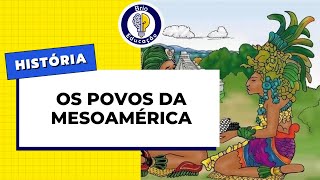 Brio Educação

HISTÓRIA

OS POVOS DA MESOAMÉRICA